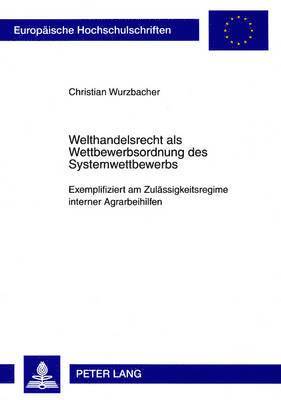 Europäische Hochschulschriften

Christian Wurzbacher

Welthandelsrecht als Wettbewerbsordnung des Systemwettbewerbs

Exemplifiziert am Zulässigkeitsregime interner Agrarbeihilfen

PETER LANG